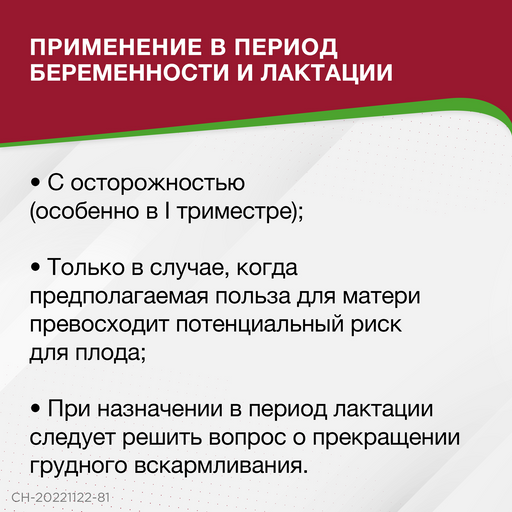 ПРИМЕНЕНИЕ В ПЕРИОД БЕРЕМЕННОСТИ И ЛАКТАЦИИ

• С осторожностью (особенно в I триместре);

• Только в случае, когда предполагаемая польза для матери превосходит потенциальный риск для плода;

• При назначении в период лактации следует решить вопрос о прекращении грудного вскармливания.

CH-20221122-81